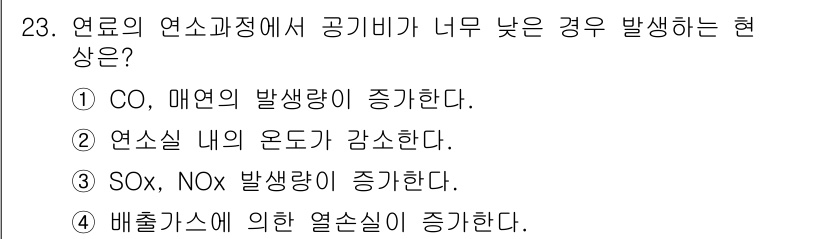 23. 연료의 연소과정에서 공기비가 너무 낮은 경우 발생하는 현상은?

① CO, 매연의 발생량이 증가한다.

② 연소실 내의 온도가 감소한다.

③ SOx, NOx 발생량이 증가한다.

④ 배출가스에 의한 열손실이 증가한다.